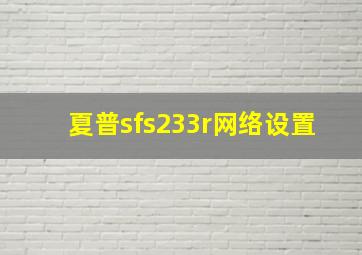 夏普sfs233r网络设置